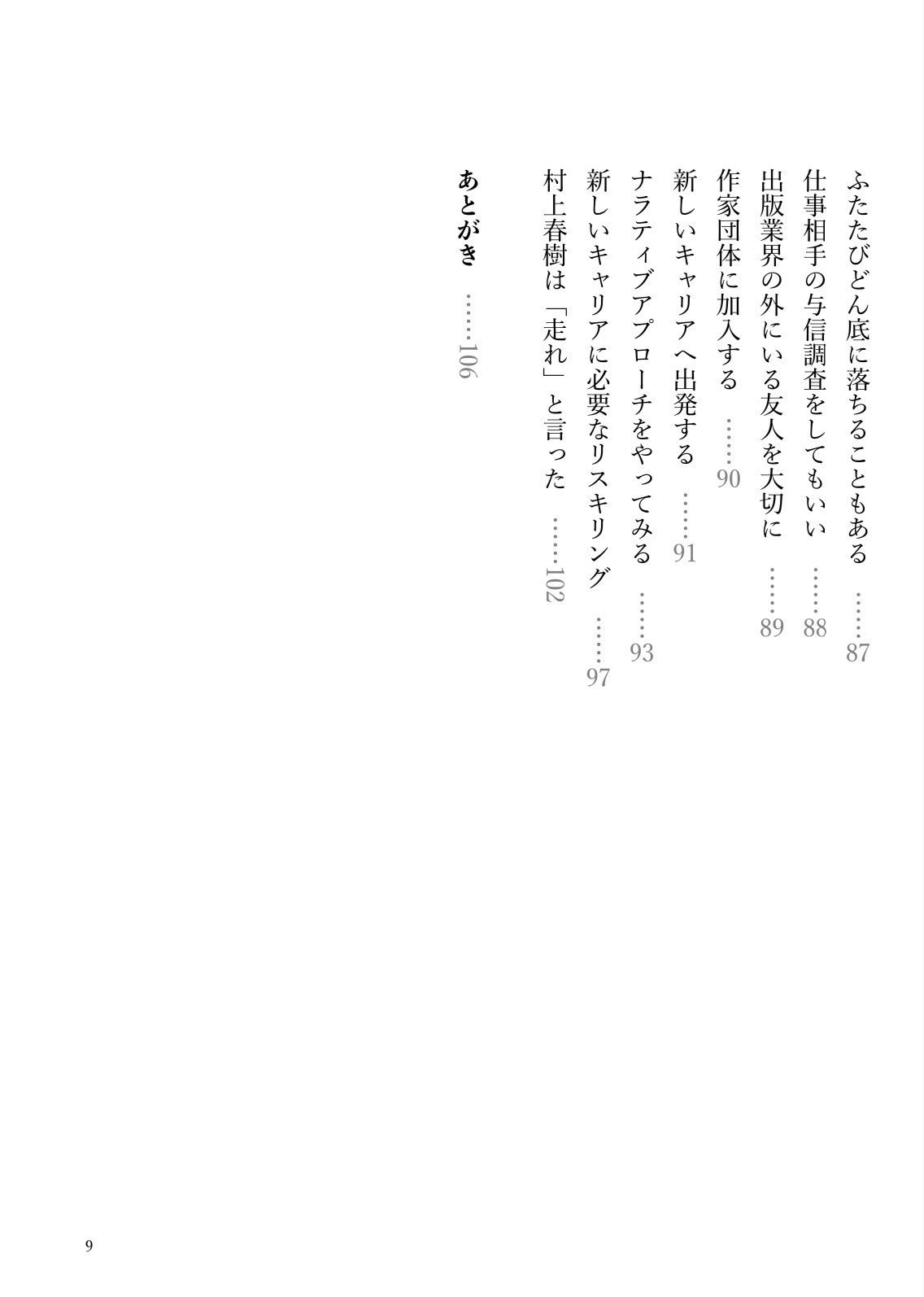 ふたたびどん底に落ちることもある ……87

仕事相手の与信調査をしてもいい ……88

出版業界の外にいる友人を大切に ……89

作家団体に加入する ……90

新しいキャリアへ出発する ……91

ナラティブアプローチをやってみる ……93

新しいキャリアに必要なリスキリング ……97

村上春樹は「走れ」と言った ……102

あとがき ……106

9